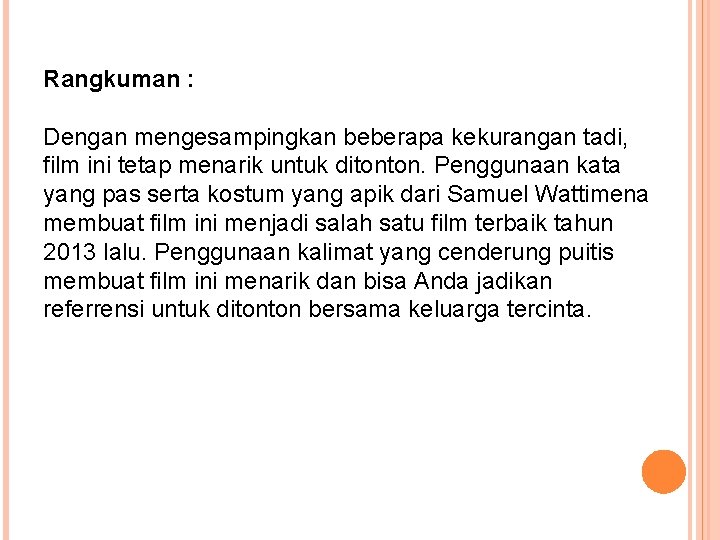 Rangkuman :

Dengan mengesampingkan beberapa kekurangan tadi, film ini tetap menarik untuk ditonton. Penggunaan kata yang pas serta kostum yang apik dari Samuel Wattimena membuat film ini menjadi salah satu film terbaik tahun 2013 lalu. Penggunaan kalimat yang cenderung puitis membuat film ini menarik dan bisa Anda jadikan referrensi untuk ditonton bersama keluarga tercinta.